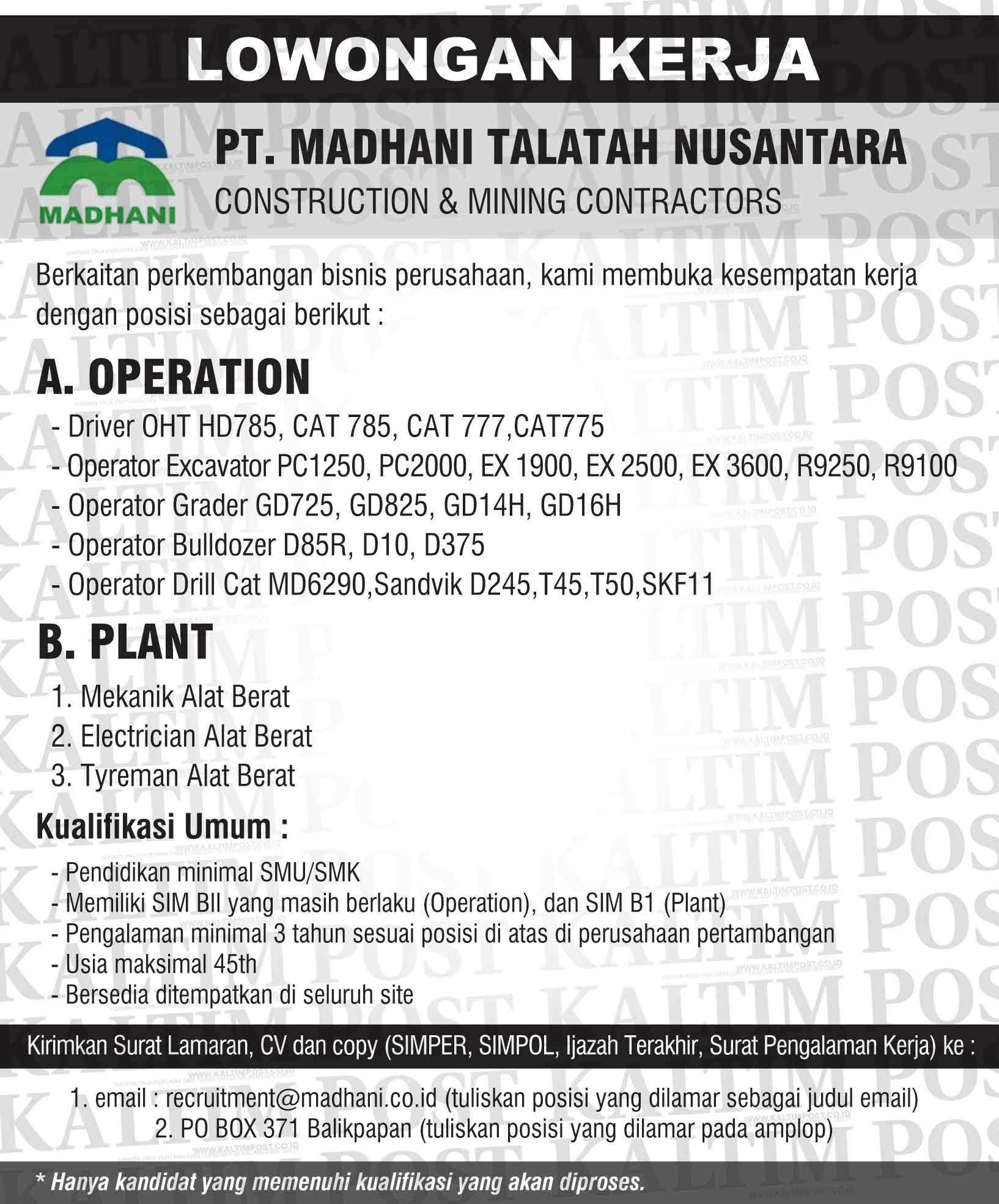 LOWONGAN KERJA

MADHANI

PT. MADHANI TALATAH NUSANTARA
CONSTRUCTION & MINING CONTRACTORS

Berkaitan perkembangan bisnis perusahaan, kami membuka kesempatan kerja dengan posisi sebagai berikut :

A. OPERATION
- Driver OHT HD785, CAT 785, CAT 777,CAT775
- Operator Excavator PC1250, PC2000, EX 1900, EX 2500, EX 3600, R9250, R9100
- Operator Grader GD725, GD825, GD14H, GD16H
- Operator Bulldozer D85R, D10, D375
- Operator Drill Cat MD6290,Sandvik D245,T45,T50,SKF11

B. PLANT
1. Mekanik Alat Berat
2. Electrician Alat Berat
3. Tyreman Alat Berat

Kualifikasi Umum :
- Pendidikan minimal SMU/SMK
- Memiliki SIM BII yang masih berlaku (Operation), dan SIM B1 (Plant)
- Pengalaman minimal 3 tahun sesuai posisi di atas di perusahaan pertambangan
- Usia maksimal 45th
- Bersedia ditempatkan di seluruh site

Kirimkan Surat Lamaran, CV dan copy (SIMPER, SIMPOL, Ijazah Terakhir, Surat Pengalaman Kerja) ke :

1. email : recruitment@madhani.co.id (tuliskan posisi yang dilamar sebagai judul email)
2. PO BOX 371 Balikpapan (tuliskan posisi yang dilamar pada amplop)

* Hanya kandidat yang memenuhi kualifikasi yang akan diproses.

KALTIM POST
WWW.KALTIMPOST.CO.ID